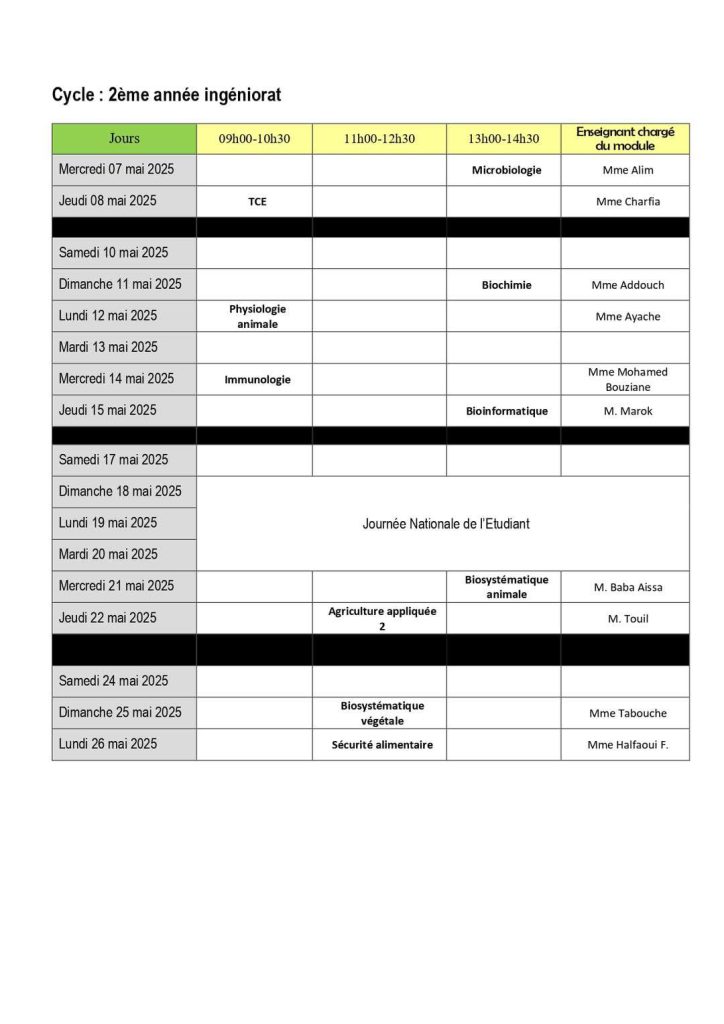 Cycle : 2ème année ingéniorat

| Jours | 09h00-10h30 | 11h00-12h30 | 13h00-14h30 | Enseignant chargé du module |
|---|---|---|---|---|
| Mercredi 07 mai 2025 | | | Microbiologie | Mme Alim |
| Jeudi 08 mai 2025 | TCE | | | Mme Charfia |
| | | | | |
| Samedi 10 mai 2025 | | | | |
| Dimanche 11 mai 2025 | | | Biochimie | Mme Addouch |
| Lundi 12 mai 2025 | Physiologie animale | | | Mme Ayache |
| Mardi 13 mai 2025 | | | | |
| Mercredi 14 mai 2025 | Immunologie | | | Mme Mohamed Bouziane |
| Jeudi 15 mai 2025 | | | Bioinformatique | M. Marok |
| | | | | |
| Samedi 17 mai 2025 | | | | |
| Dimanche 18 mai 2025 | Journée Nationale de l'Etudiant | | | |
| Lundi 19 mai 2025 | | | | |
| Mardi 20 mai 2025 | | | | |
| Mercredi 21 mai 2025 | | | Biosystématique animale | M. Baba Aissa |
| Jeudi 22 mai 2025 | | Agriculture appliquée 2 | | M. Touil |
| | | | | |
| Samedi 24 mai 2025 | | | | |
| Dimanche 25 mai 2025 | | Biosystématique végétale | | Mme Tabouche |
| Lundi 26 mai 2025 | | Sécurité alimentaire | | Mme Halfaoui F. |